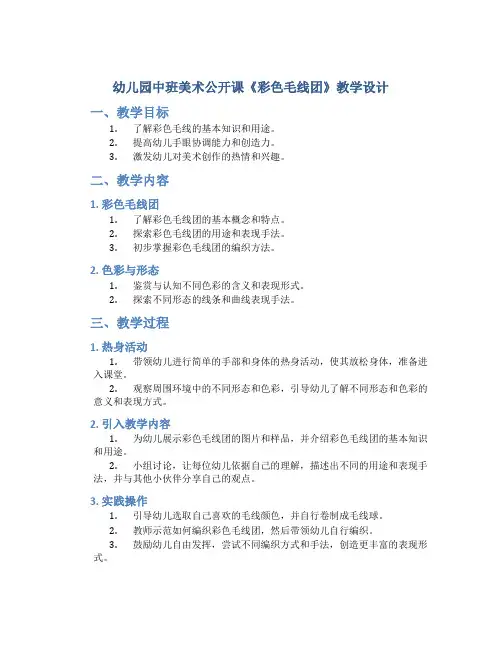 幼儿园中班美术公开课《彩色毛线团》教学设计

一、教学目标

1. 了解彩色毛线的基本知识和用途。
2. 提高幼儿手眼协调能力和创造力。
3. 激发幼儿对美术创作的热情和兴趣。

二、教学内容

1. 彩色毛线团

1. 了解彩色毛线团的基本概念和特点。
2. 探索彩色毛线团的用途和表现手法。
3. 初步掌握彩色毛线团的编织方法。

2. 色彩与形态

1. 鉴赏与认知不同色彩的含义和表现形式。
2. 探索不同形态的线条和曲线表现手法。

三、教学过程

1. 热身活动

1. 带领幼儿进行简单的手部和身体的热身活动，使其放松身体，准备进入课堂。
2. 观察周围环境中的不同形态和色彩，引导幼儿了解不同形态和色彩的意义和表现方式。

2. 引入教学内容

1. 为幼儿展示彩色毛线团的图片和样品，并介绍彩色毛线团的基本知识和用途。
2. 小组讨论，让每位幼儿依据自己的理解，描述出不同的用途和表现手法，并与其他小伙伴分享自己的观点。

3. 实践操作

1. 引导幼儿选取自己喜欢的毛线颜色，并自行卷制成毛线球。
2. 教师示范如何编织彩色毛线团，然后带领幼儿自行编织。
3. 鼓励幼儿自由发挥，尝试不同编织方式和手法，创造更丰富的表现形式。